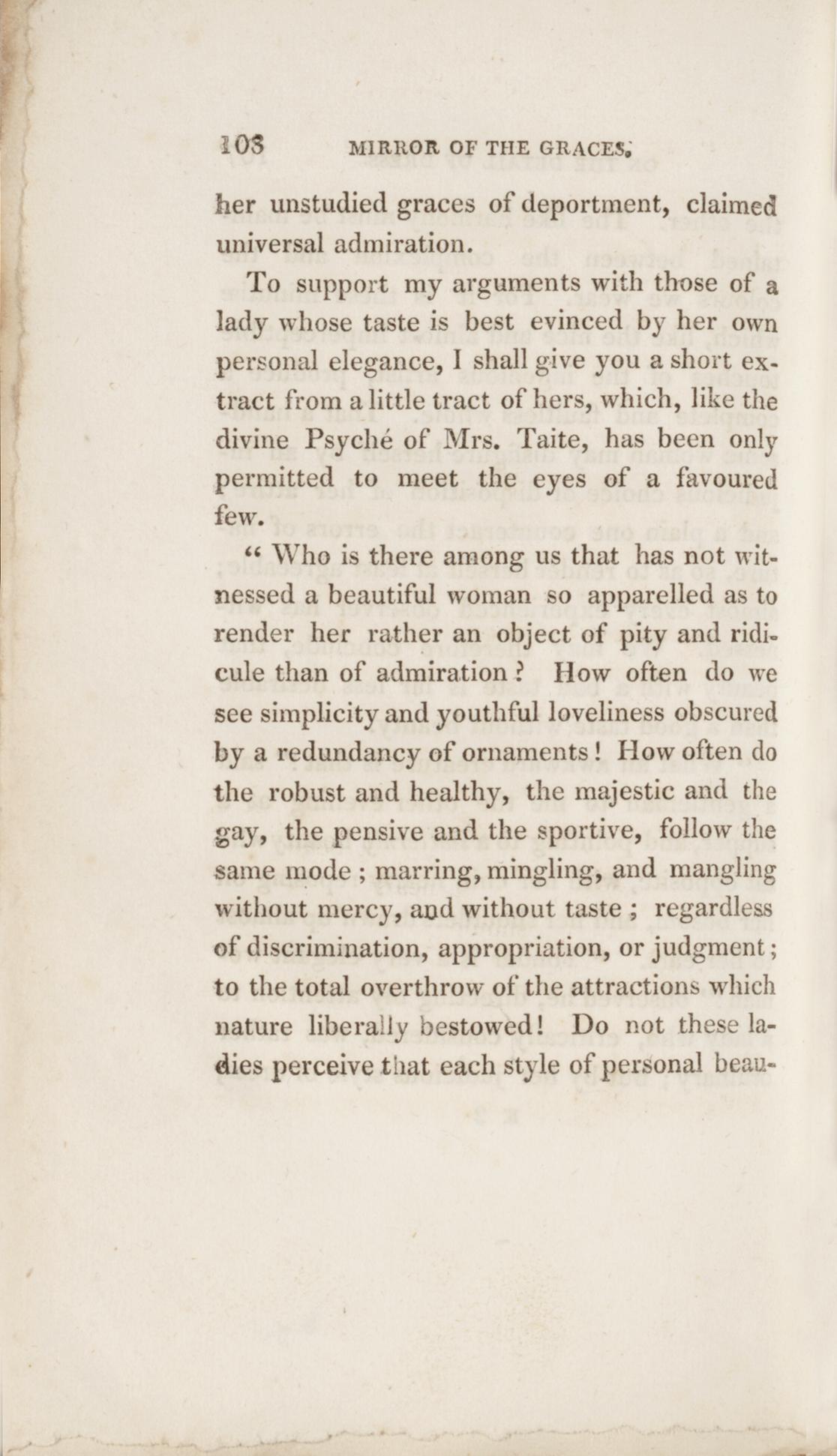 108 MIRROR OF THE GRACES.

her unstudied graces of deportment, claimed universal admiration.

To support my arguments with those of a lady whose taste is best evinced by her own personal elegance, I shall give you a short extract from a little tract of hers, which, like the divine Psyché of Mrs. Taite, has been only permitted to meet the eyes of a favoured few.

" Who is there among us that has not witnessed a beautiful woman so apparelled as to render her rather an object of pity and ridicule than of admiration? How often do we see simplicity and youthful loveliness obscured by a redundancy of ornaments! How often do the robust and healthy, the majestic and the gay, the pensive and the sportive, follow the same mode; marring, mingling, and mangling without mercy, and without taste; regardless of discrimination, appropriation, or judgment; to the total overthrow of the attractions which nature liberally bestowed! Do not these ladies perceive that each style of personal beau-